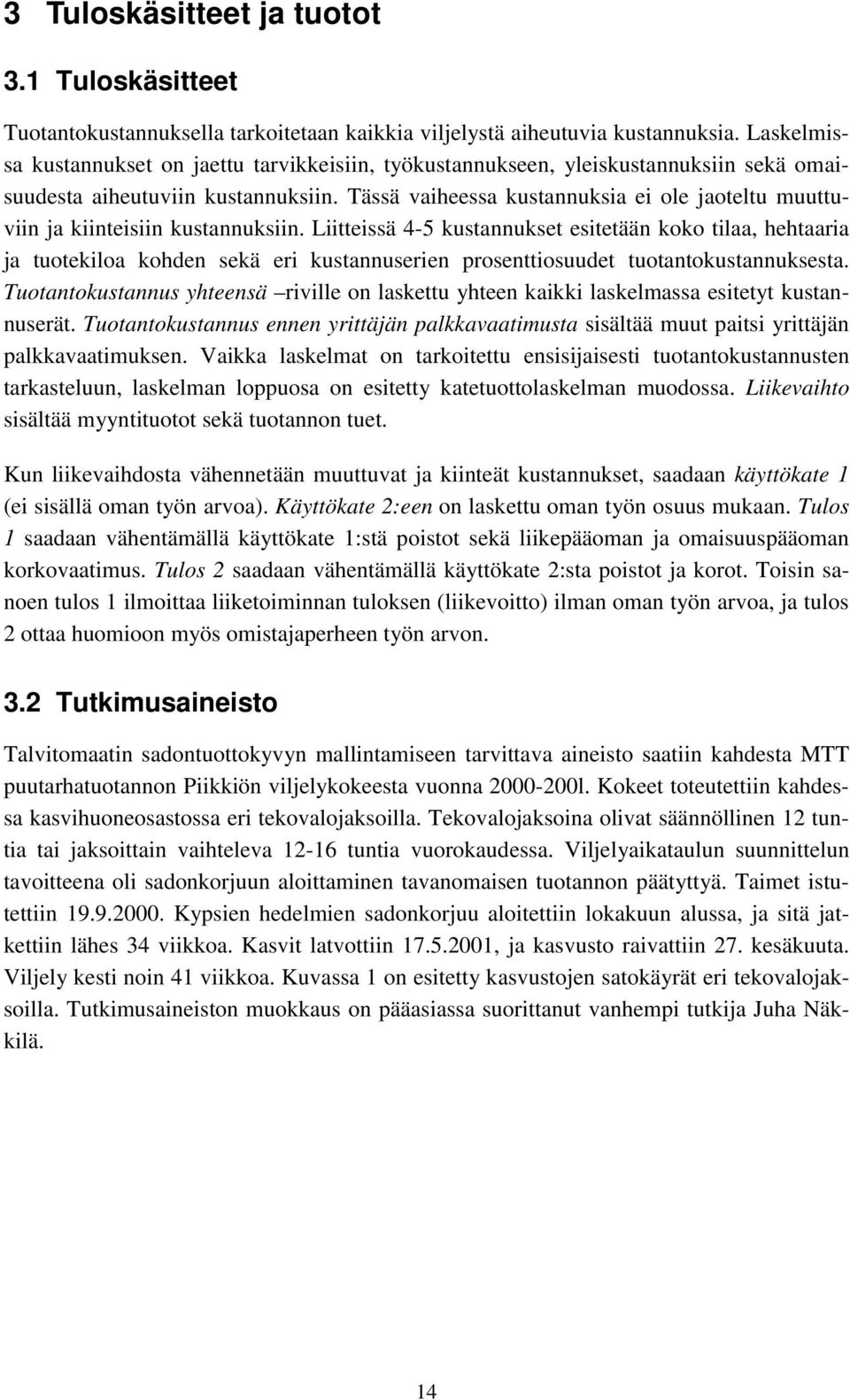 3 Tuloskäsitteet ja tuotot

3.1 Tuloskäsitteet

Tuotantokustannuksella tarkoitetaan kaikkia viljelystä aiheutuvia kustannuksia. Laskelmissa kustannukset on jaettu tarvikkeisiin, työkustannukseen, yleiskustannuksiin sekä omaisuudesta aiheutuviin kustannuksiin. Tässä vaiheessa kustannuksia ei ole jaoteltu muuttuviin ja kiinteisiin kustannuksiin. Liitteissä 4-5 kustannukset esitetään koko tilaa, hehtaaria ja tuotekiloa kohden sekä eri kustannuserien prosenttiosuudet tuotantokustannuksesta. Tuotantokustannus yhteensä –riville on laskettu yhteen kaikki laskelmassa esitetyt kustannuserät. Tuotantokustannus ennen yrittäjän palkkavaatimusta sisältää muut paitsi yrittäjän palkkavaatimuksen. Vaikka laskelmat on tarkoitettu ensisijaisesti tuotantokustannusten tarkasteluun, laskelman loppuosa on esitetty katetuottolaskelman muodossa. Liikevaihto sisältää myyntituotot sekä tuotannon tuet.

Kun liikevaihdosta vähennetään muuttuvat ja kiinteät kustannukset, saadaan käyttökate 1 (ei sisällä oman työn arvoa). Käyttökate 2:een on laskettu oman työn osuus mukaan. Tulos 1 saadaan vähentämällä käyttökate 1:stä poistot sekä liikepääoman ja omaisuuspääoman korkovaatimus. Tulos 2 saadaan vähentämällä käyttökate 2:sta poistot ja korot. Toisin sanoen tulos 1 ilmoittaa liiketoiminnan tuloksen (liikevoitto) ilman oman työn arvoa, ja tulos 2 ottaa huomioon myös omistajaperheen työn arvon.

3.2 Tutkimusaineisto

Talvitomaatin sadontuottokyvyn mallintamiseen tarvittava aineisto saatiin kahdesta MTT puutarhatuotannon Piikkiön viljelykokeesta vuonna 2000-200l. Kokeet toteutettiin kahdessa kasvihuoneosastossa eri tekovalojaksoilla. Tekovalojaksoina olivat säännöllinen 12 tuntia tai jaksoittain vaihteleva 12-16 tuntia vuorokaudessa. Viljelyaikataulun suunnittelun tavoitteena oli sadonkorjuun aloittaminen tavanomaisen tuotannon päätyttyä. Taimet istutettiin 19.9.2000. Kypsien hedelmien sadonkorjuu aloitettiin lokakuun alussa, ja sitä jatkettiin lähes 34 viikkoa. Kasvit latvottiin 17.5.2001, ja kasvusto raivattiin 27. kesäkuuta. Viljely kesti noin 41 viikkoa. Kuvassa 1 on esitetty kasvustojen satokäyrät eri tekovalojaksoilla. Tutkimusaineiston muokkaus on pääasiassa suorittanut vanhempi tutkija Juha Näkkilä.

14